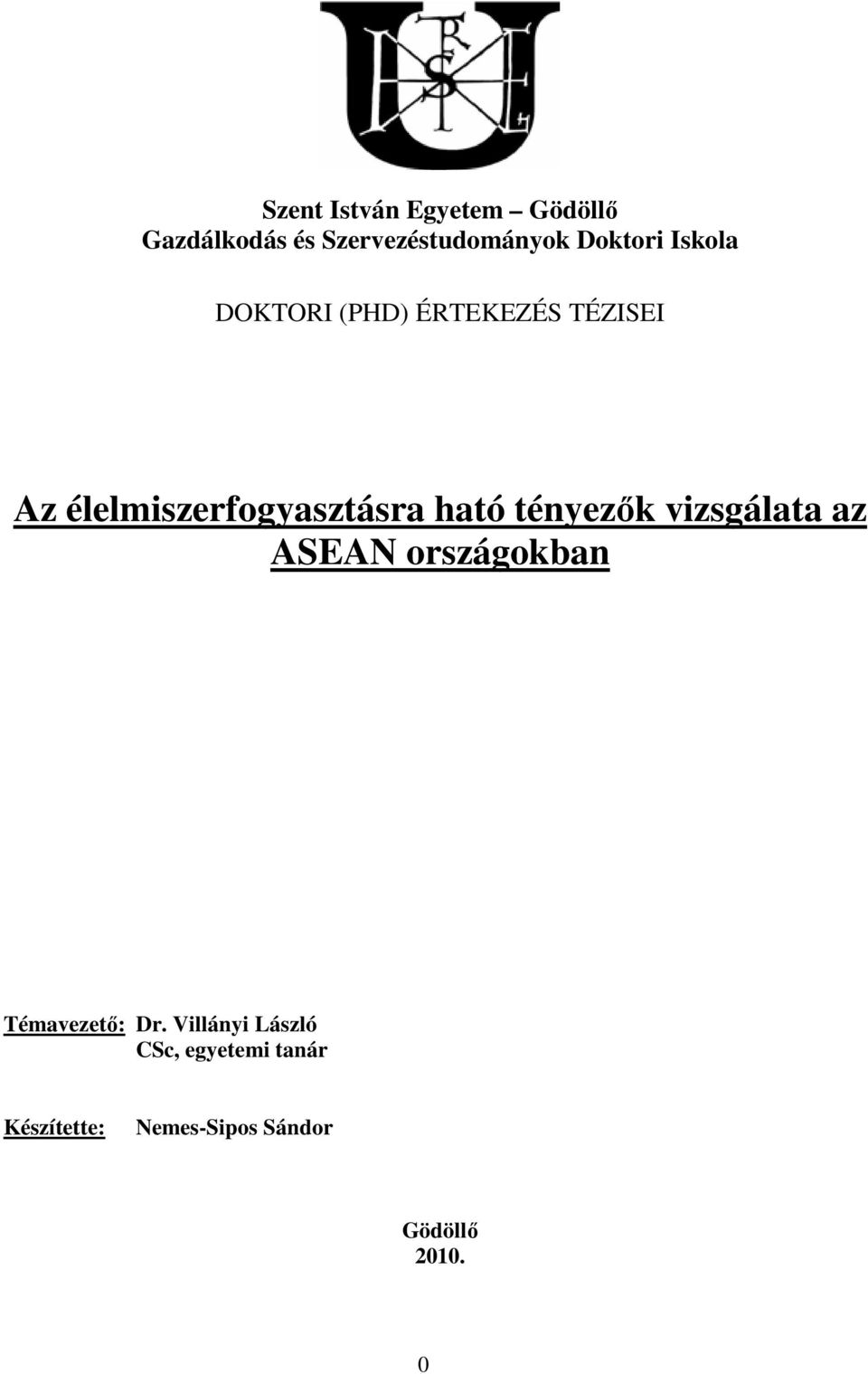 Szent István Egyetem – Gödöllő
Gazdálkodás és Szervezéstudományok Doktori Iskola

DOKTORI (PHD) ÉRTEKEZÉS TÉZISEI

Az élelmiszerfogyasztásra ható tényezők vizsgálata az ASEAN országokban

Témavezető: Dr. Villányi László
CSc, egyetemi tanár

Készítette: Nemes-Sipos Sándor

Gödöllő
2010.

0